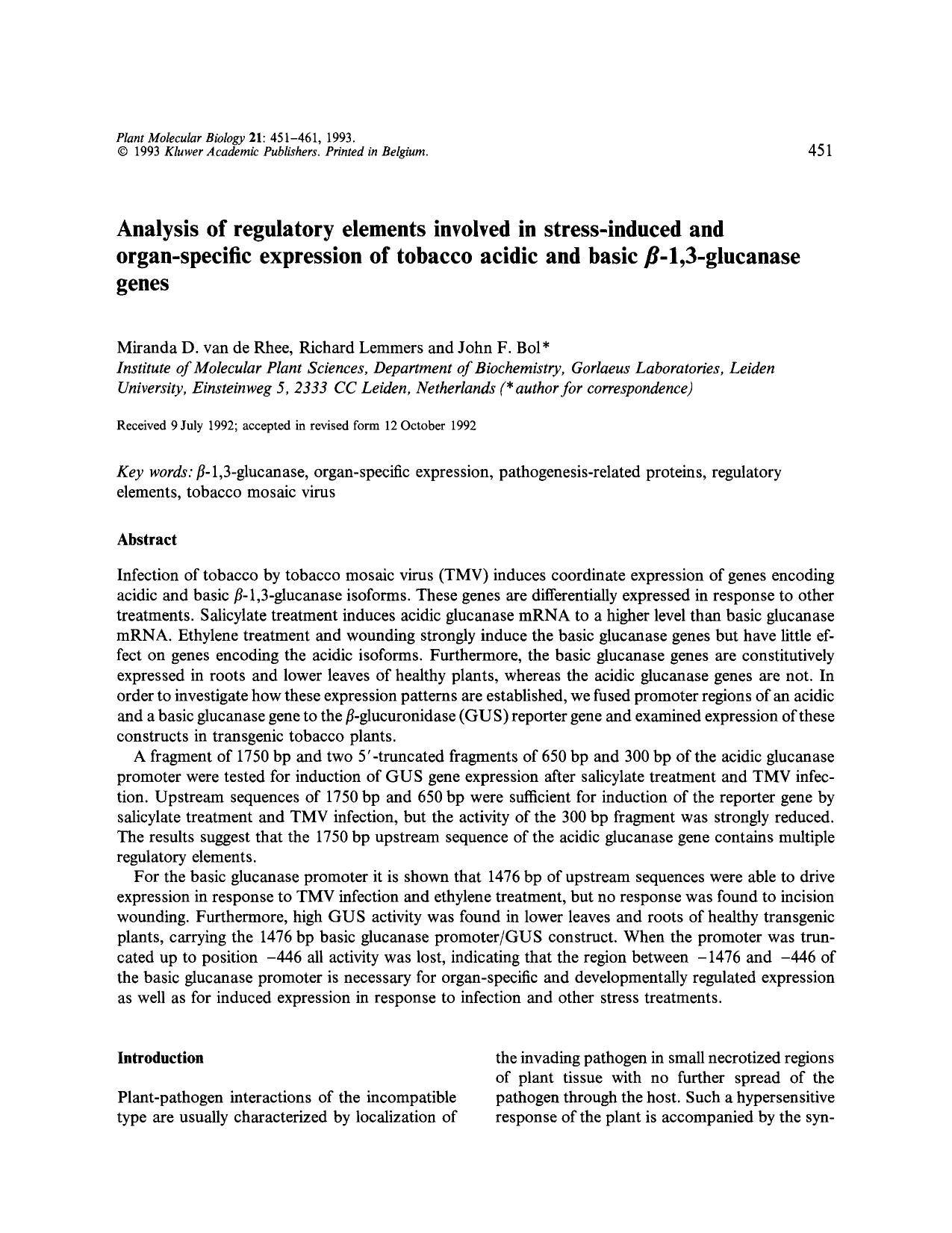 Plant Molecular Biology 21: 451–461, 1993.
© 1993 Kluwer Academic Publishers. Printed in Belgium.

451

Analysis of regulatory elements involved in stress-induced and organ-specific expression of tobacco acidic and basic $\beta$-1,3-glucanase genes

Miranda D. van de Rhee, Richard Lemmers and John F. Bol*
Institute of Molecular Plant Sciences, Department of Biochemistry, Gorlaeus Laboratories, Leiden University, Einsteinweg 5, 2333 CC Leiden, Netherlands (* author for correspondence)

Received 9 July 1992; accepted in revised form 12 October 1992

Key words: $\beta$-1,3-glucanase, organ-specific expression, pathogenesis-related proteins, regulatory elements, tobacco mosaic virus

Abstract

Infection of tobacco by tobacco mosaic virus (TMV) induces coordinate expression of genes encoding acidic and basic $\beta$-1,3-glucanase isoforms. These genes are differentially expressed in response to other treatments. Salicylate treatment induces acidic glucanase mRNA to a higher level than basic glucanase mRNA. Ethylene treatment and wounding strongly induce the basic glucanase genes but have little effect on genes encoding the acidic isoforms. Furthermore, the basic glucanase genes are constitutively expressed in roots and lower leaves of healthy plants, whereas the acidic glucanase genes are not. In order to investigate how these expression patterns are established, we fused promoter regions of an acidic and a basic glucanase gene to the $\beta$-glucuronidase (GUS) reporter gene and examined expression of these constructs in transgenic tobacco plants.

A fragment of 1750 bp and two 5′-truncated fragments of 650 bp and 300 bp of the acidic glucanase promoter were tested for induction of GUS gene expression after salicylate treatment and TMV infection. Upstream sequences of 1750 bp and 650 bp were sufficient for induction of the reporter gene by salicylate treatment and TMV infection, but the activity of the 300 bp fragment was strongly reduced. The results suggest that the 1750 bp upstream sequence of the acidic glucanase gene contains multiple regulatory elements.

For the basic glucanase promoter it is shown that 1476 bp of upstream sequences were able to drive expression in response to TMV infection and ethylene treatment, but no response was found to incision wounding. Furthermore, high GUS activity was found in lower leaves and roots of healthy transgenic plants, carrying the 1476 bp basic glucanase promoter/GUS construct. When the promoter was truncated up to position −446 all activity was lost, indicating that the region between −1476 and −446 of the basic glucanase promoter is necessary for organ-specific and developmentally regulated expression as well as for induced expression in response to infection and other stress treatments.

Introduction

Plant-pathogen interactions of the incompatible type are usually characterized by localization of the invading pathogen in small necrotized regions of plant tissue with no further spread of the pathogen through the host. Such a hypersensitive response of the plant is accompanied by the syn-